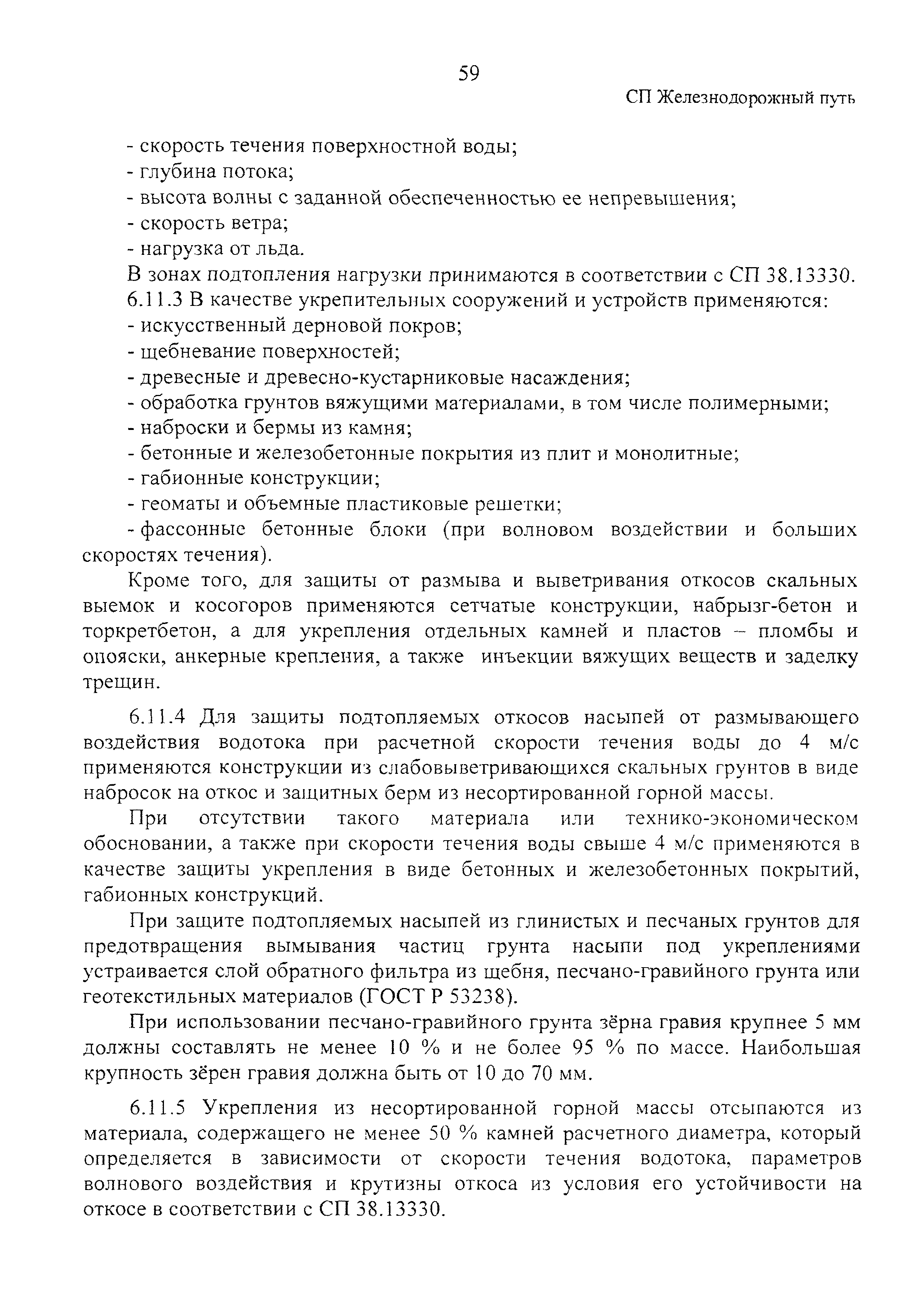 59

СП Железнодорожный путь

- скорость течения поверхностной воды;
- глубина потока;
- высота волны с заданной обеспеченностью ее непревышения;
- скорость ветра;
- нагрузка от льда.
В зонах подтопления нагрузки принимаются в соответствии с СП 38.13330.
6.11.3 В качестве укрепительных сооружений и устройств применяются:
- искусственный дерновой покров;
- щебневание поверхностей;
- древесные и древесно-кустарниковые насаждения;
- обработка грунтов вяжущими материалами, в том числе полимерными;
- наброски и бермы из камня;
- бетонные и железобетонные покрытия из плит и монолитные;
- габионные конструкции;
- геоматы и объемные пластиковые решетки;
- фассонные бетонные блоки (при волновом воздействии и больших скоростях течения).

Кроме того, для защиты от размыва и выветривания откосов скальных выемок и косогоров применяются сетчатые конструкции, набрызг-бетон и торкретбетон, а для укрепления отдельных камней и пластов – пломбы и опояски, анкерные крепления, а также инъекции вяжущих веществ и заделку трещин.

6.11.4 Для защиты подтопляемых откосов насыпей от размывающего воздействия водотока при расчетной скорости течения воды до 4 м/с применяются конструкции из слабовыветривающихся скальных грунтов в виде набросок на откос и защитных берм из несортированной горной массы.

При отсутствии такого материала или технико-экономическом обосновании, а также при скорости течения воды свыше 4 м/с применяются в качестве защиты укрепления в виде бетонных и железобетонных покрытий, габионных конструкций.

При защите подтопляемых насыпей из глинистых и песчаных грунтов для предотвращения вымывания частиц грунта насыпи под укреплениями устраивается слой обратного фильтра из щебня, песчано-гравийного грунта или геотекстильных материалов (ГОСТ Р 53238).

При использовании песчано-гравийного грунта зёрна гравия крупнее 5 мм должны составлять не менее 10 % и не более 95 % по массе. Наибольшая крупность зёрен гравия должна быть от 10 до 70 мм.

6.11.5 Укрепления из несортированной горной массы отсыпаются из материала, содержащего не менее 50 % камней расчетного диаметра, который определяется в зависимости от скорости течения водотока, параметров волнового воздействия и крутизны откоса из условия его устойчивости на откосе в соответствии с СП 38.13330.